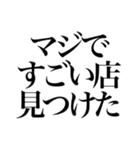 マジで
すごい店
見つけた